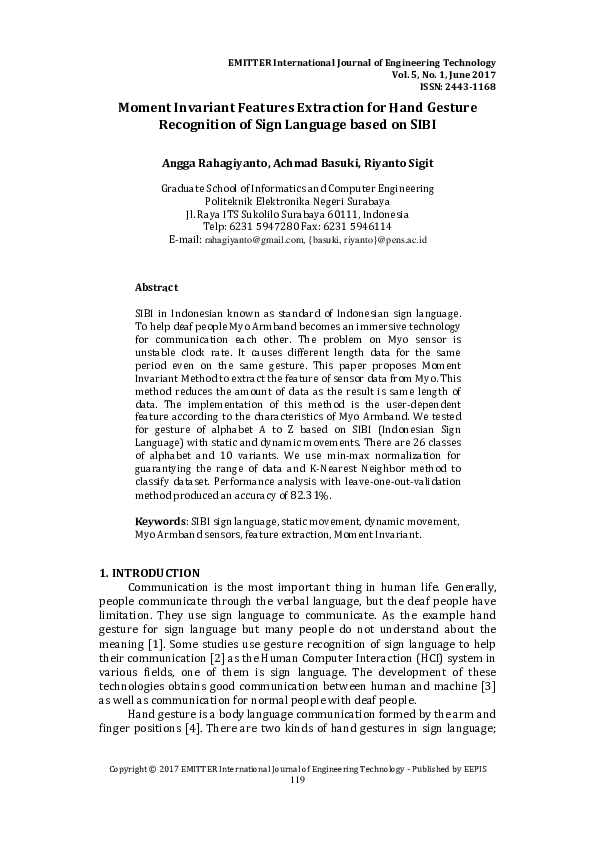 EMITTER International Journal of Engineering Technology
Vol. 5, No. 1, June 2017
ISSN: 2443-1168

Moment Invariant Features Extraction for Hand Gesture Recognition of Sign Language based on SIBI

Angga Rahagiyanto, Achmad Basuki, Riyanto Sigit

Graduate School of Informatics and Computer Engineering
Politeknik Elektronika Negeri Surabaya
Jl. Raya ITS Sukolilo Surabaya 60111, Indonesia
Telp: 6231 5947280 Fax: 6231 5946114
E-mail: rahagiyanto@gmail.com, {basuki, riyanto}@pens.ac.id

Abstract

SIBI in Indonesian known as standard of Indonesian sign language. To help deaf people Myo Armband becomes an immersive technology for communication each other. The problem on Myo sensor is unstable clock rate. It causes different length data for the same period even on the same gesture. This paper proposes Moment Invariant Method to extract the feature of sensor data from Myo. This method reduces the amount of data as the result is same length of data. The implementation of this method is the user-dependent feature according to the characteristics of Myo Armband. We tested for gesture of alphabet A to Z based on SIBI (Indonesian Sign Language) with static and dynamic movements. There are 26 classes of alphabet and 10 variants. We use min-max normalization for guarantying the range of data and K-Nearest Neighbor method to classify dataset. Performance analysis with leave-one-out-validation method produced an accuracy of 82.31%.

Keywords: SIBI sign language, static movement, dynamic movement, Myo Armband sensors, feature extraction, Moment Invariant.

1. INTRODUCTION
Communication is the most important thing in human life. Generally, people communicate through the verbal language, but the deaf people have limitation. They use sign language to communicate. As the example hand gesture for sign language but many people do not understand about the meaning [1]. Some studies use gesture recognition of sign language to help their communication [2] as the Human Computer Interaction (HCI) system in various fields, one of them is sign language. The development of these technologies obtains good communication between human and machine [3] as well as communication for normal people with deaf people.

Hand gesture is a body language communication formed by the arm and finger positions [4]. There are two kinds of hand gestures in sign language;

Copyright © 2017 EMITTER International Journal of Engineering Technology - Published by EEPIS
119